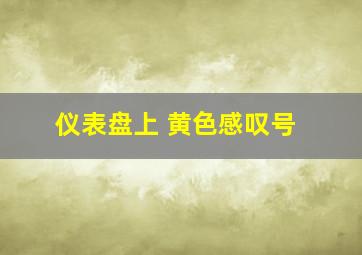 仪表盘上 黄色感叹号